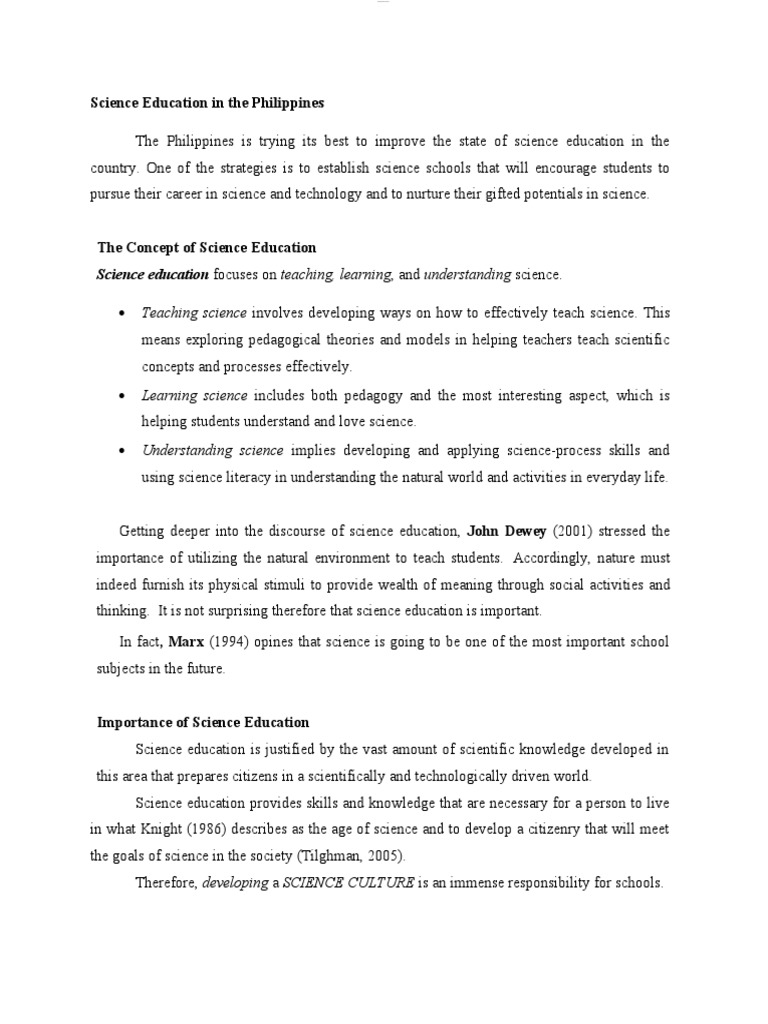 Science Education in the Philippines

The Philippines is trying its best to improve the state of science education in the country. One of the strategies is to establish science schools that will encourage students to pursue their career in science and technology and to nurture their gifted potentials in science.

The Concept of Science Education

Science education focuses on teaching, learning, and understanding science.

• Teaching science involves developing ways on how to effectively teach science. This means exploring pedagogical theories and models in helping teachers teach scientific concepts and processes effectively.
• Learning science includes both pedagogy and the most interesting aspect, which is helping students understand and love science.
• Understanding science implies developing and applying science-process skills and using science literacy in understanding the natural world and activities in everyday life.

Getting deeper into the discourse of science education, John Dewey (2001) stressed the importance of utilizing the natural environment to teach students. Accordingly, nature must indeed furnish its physical stimuli to provide wealth of meaning through social activities and thinking. It is not surprising therefore that science education is important.

In fact, Marx (1994) opines that science is going to be one of the most important school subjects in the future.

Importance of Science Education

Science education is justified by the vast amount of scientific knowledge developed in this area that prepares citizens in a scientifically and technologically driven world.

Science education provides skills and knowledge that are necessary for a person to live in what Knight (1986) describes as the age of science and to develop a citizenry that will meet the goals of science in the society (Tilghman, 2005).

Therefore, developing a SCIENCE CULTURE is an immense responsibility for schools.